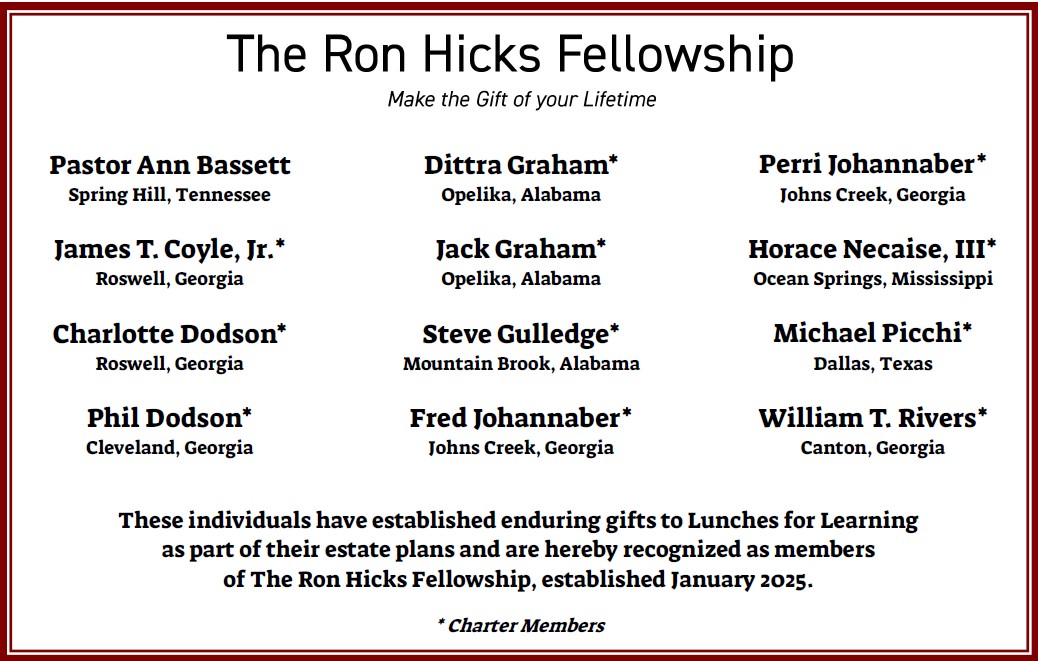 The Ron Hicks Fellowship

Make the Gift of your Lifetime

Pastor Ann Bassett
Spring Hill, Tennessee

James T. Coyle, Jr.*
Roswell, Georgia

Charlotte Dodson*
Roswell, Georgia

Phil Dodson*
Cleveland, Georgia

Dittra Graham*
Opelika, Alabama

Jack Graham*
Opelika, Alabama

Steve Gulledge*
Mountain Brook, Alabama

Fred Johannaber*
Johns Creek, Georgia

Perri Johannaber*
Johns Creek, Georgia

Horace Necaise, III*
Ocean Springs, Mississippi

Michael Picchi*
Dallas, Texas

William T. Rivers*
Canton, Georgia

These individuals have established enduring gifts to Lunches for Learning as part of their estate plans and are hereby recognized as members of The Ron Hicks Fellowship, established January 2025.

* Charter Members